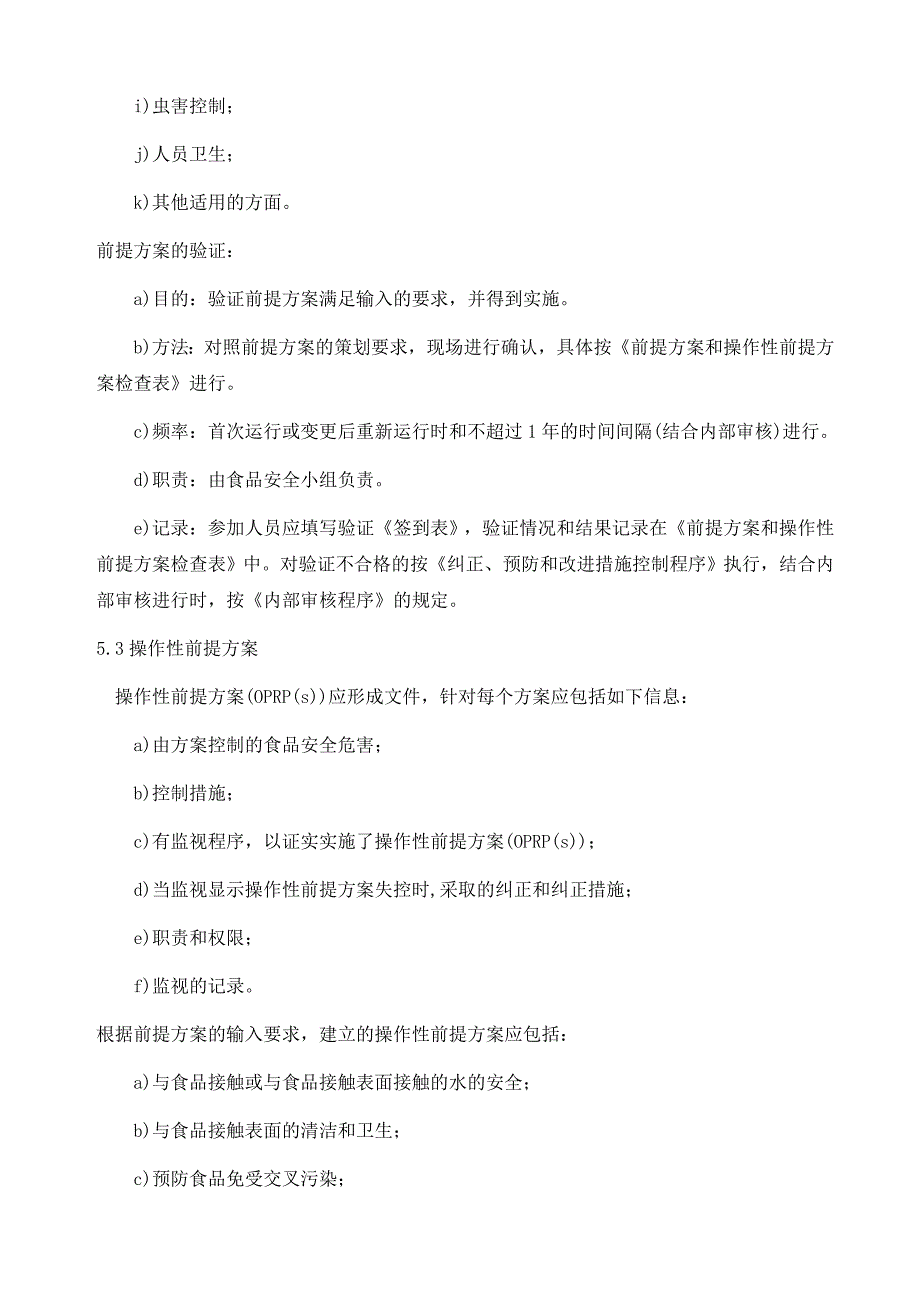 i)虫害控制；

j)人员卫生；

k)其他适用的方面。

前提方案的验证：

a)目的：验证前提方案满足输入的要求，并得到实施。

b)方法：对照前提方案的策划要求，现场进行确认，具体按《前提方案和操作性前提方案检查表》进行。

c)频率：首次运行或变更后重新运行时和不超过1年的时间间隔(结合内部审核)进行。

d)职责：由食品安全小组负责。

e)记录：参加人员应填写验证《签到表》，验证情况和结果记录在《前提方案和操作性前提方案检查表》中。对验证不合格的按《纠正、预防和改进措施控制程序》执行，结合内部审核进行时，按《内部审核程序》的规定。

5.3操作性前提方案

操作性前提方案(OPRP(s))应形成文件，针对每个方案应包括如下信息：

a)由方案控制的食品安全危害；

b)控制措施；

c)有监视程序，以证实实施了操作性前提方案(OPRP(s))；

d)当监视显示操作性前提方案失控时,采取的纠正和纠正措施；

e)职责和权限；

f)监视的记录。

根据前提方案的输入要求，建立的操作性前提方案应包括：

a)与食品接触或与食品接触表面接触的水的安全；

b)与食品接触表面的清洁和卫生；

c)预防食品免受交叉污染；